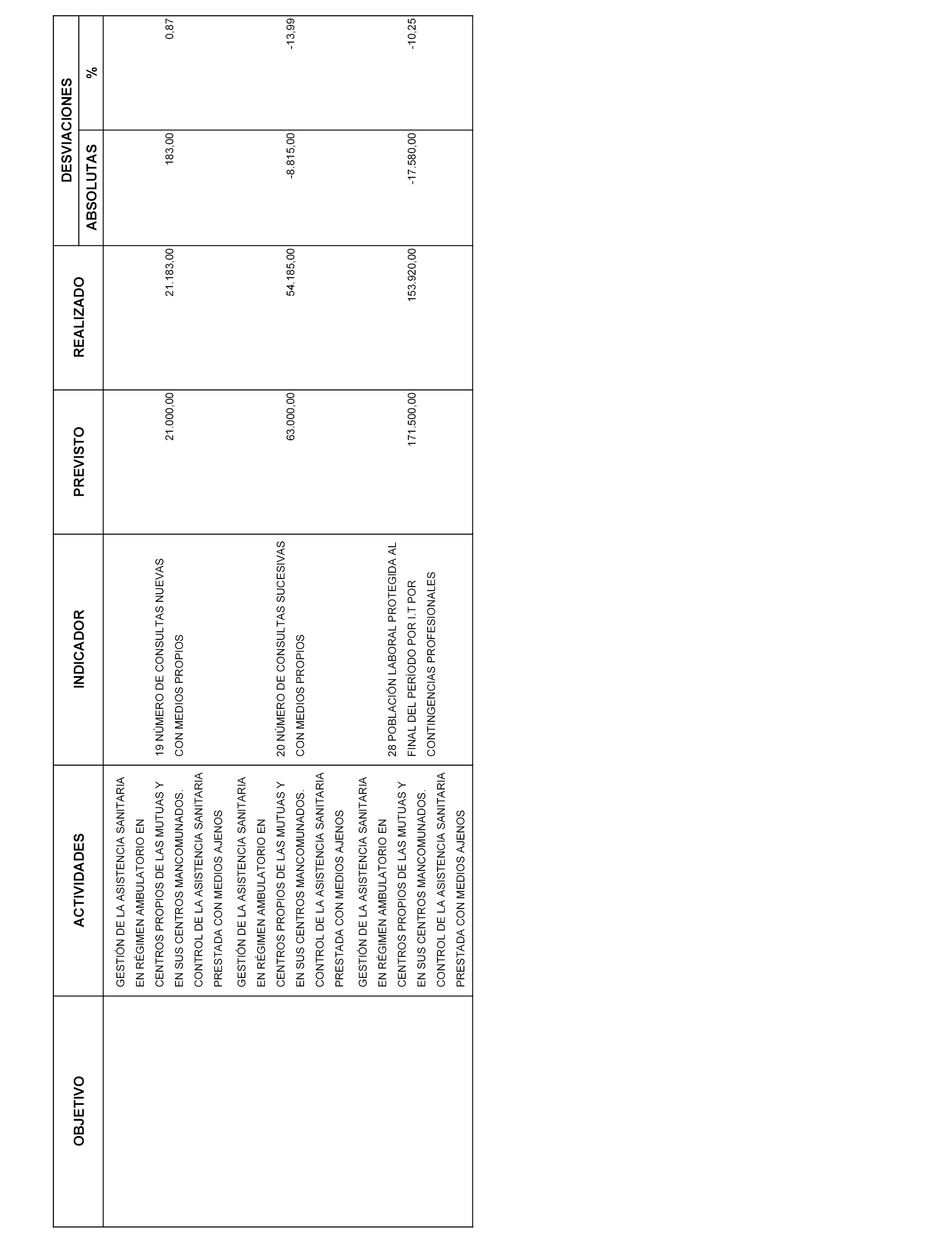 | OBJETIVO | ACTIVIDADES | INDICADOR | PREVISTO | REALIZADO | DESVIACIONES ABSOLUTAS | DESVIACIONES % |
|---|---|---|---|---|---|---|
| | GESTIÓN DE LA ASISTENCIA SANITARIA EN RÉGIMEN AMBULATORIO EN CENTROS PROPIOS DE LAS MUTUAS Y EN SUS CENTROS MANCOMUNADOS. CONTROL DE LA ASISTENCIA SANITARIA PRESTADA CON MEDIOS AJENOS | 19 NÚMERO DE CONSULTAS NUEVAS CON MEDIOS PROPIOS | 21.000,00 | 21.183,00 | 183,00 | 0,87 |
| | GESTIÓN DE LA ASISTENCIA SANITARIA EN RÉGIMEN AMBULATORIO EN CENTROS PROPIOS DE LAS MUTUAS Y EN SUS CENTROS MANCOMUNADOS. CONTROL DE LA ASISTENCIA SANITARIA PRESTADA CON MEDIOS AJENOS | 20 NÚMERO DE CONSULTAS SUCESIVAS CON MEDIOS PROPIOS | 63.000,00 | 54.185,00 | -8.815,00 | -13,99 |
| | GESTIÓN DE LA ASISTENCIA SANITARIA EN RÉGIMEN AMBULATORIO EN CENTROS PROPIOS DE LAS MUTUAS Y EN SUS CENTROS MANCOMUNADOS. CONTROL DE LA ASISTENCIA SANITARIA PRESTADA CON MEDIOS AJENOS | 28 POBLACIÓN LABORAL PROTEGIDA AL FINAL DEL PERÍODO POR I.T POR CONTINGENCIAS PROFESIONALES | 171.500,00 | 153.920,00 | -17.580,00 | -10,25 |